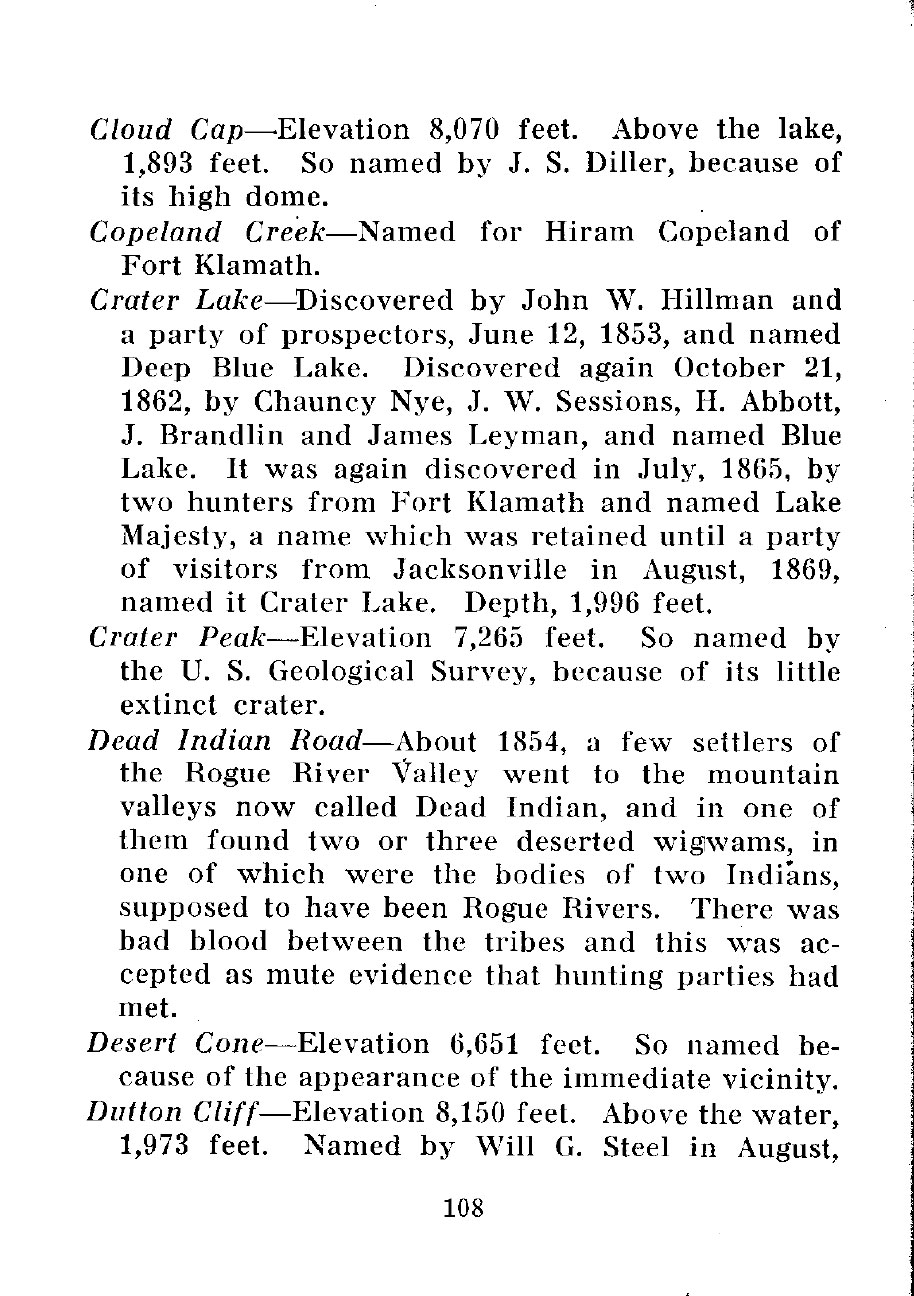 Cloud Cap—Elevation 8,070 feet. Above the lake, 1,893 feet. So named by J. S. Diller, because of its high dome.

Copeland Creek—Named for Hiram Copeland of Fort Klamath.

Crater Lake—Discovered by John W. Hillman and a party of prospectors, June 12, 1853, and named Deep Blue Lake. Discovered again October 21, 1862, by Chauncy Nye, J. W. Sessions, H. Abbott, J. Brandlin and James Leyman, and named Blue Lake. It was again discovered in July, 1865, by two hunters from Fort Klamath and named Lake Majesty, a name which was retained until a party of visitors from Jacksonville in August, 1869, named it Crater Lake. Depth, 1,996 feet.

Crater Peak—Elevation 7,265 feet. So named by the U. S. Geological Survey, because of its little extinct crater.

Dead Indian Road—About 1854, a few settlers of the Rogue River Valley went to the mountain valleys now called Dead Indian, and in one of them found two or three deserted wigwams, in one of which were the bodies of two Indians, supposed to have been Rogue Rivers. There was bad blood between the tribes and this was accepted as mute evidence that hunting parties had met.

Desert Cone—Elevation 6,651 feet. So named because of the appearance of the immediate vicinity.

Dutton Cliff—Elevation 8,150 feet. Above the water, 1,973 feet. Named by Will G. Steel in August,

108